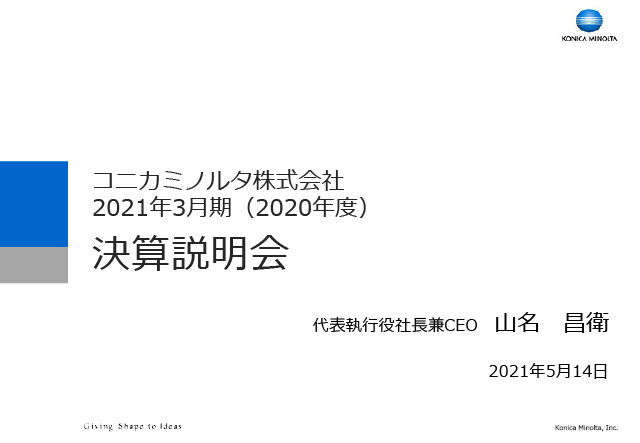 KONICA MINOLTA

コニカミノルタ株式会社
2021年3月期（2020年度）
決算説明会

代表執行役社長兼CEO　山名　昌衛

2021年5月14日

Giving Shape to Ideas

Konica Minolta, Inc.